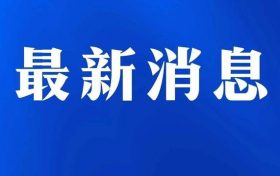 最新消息